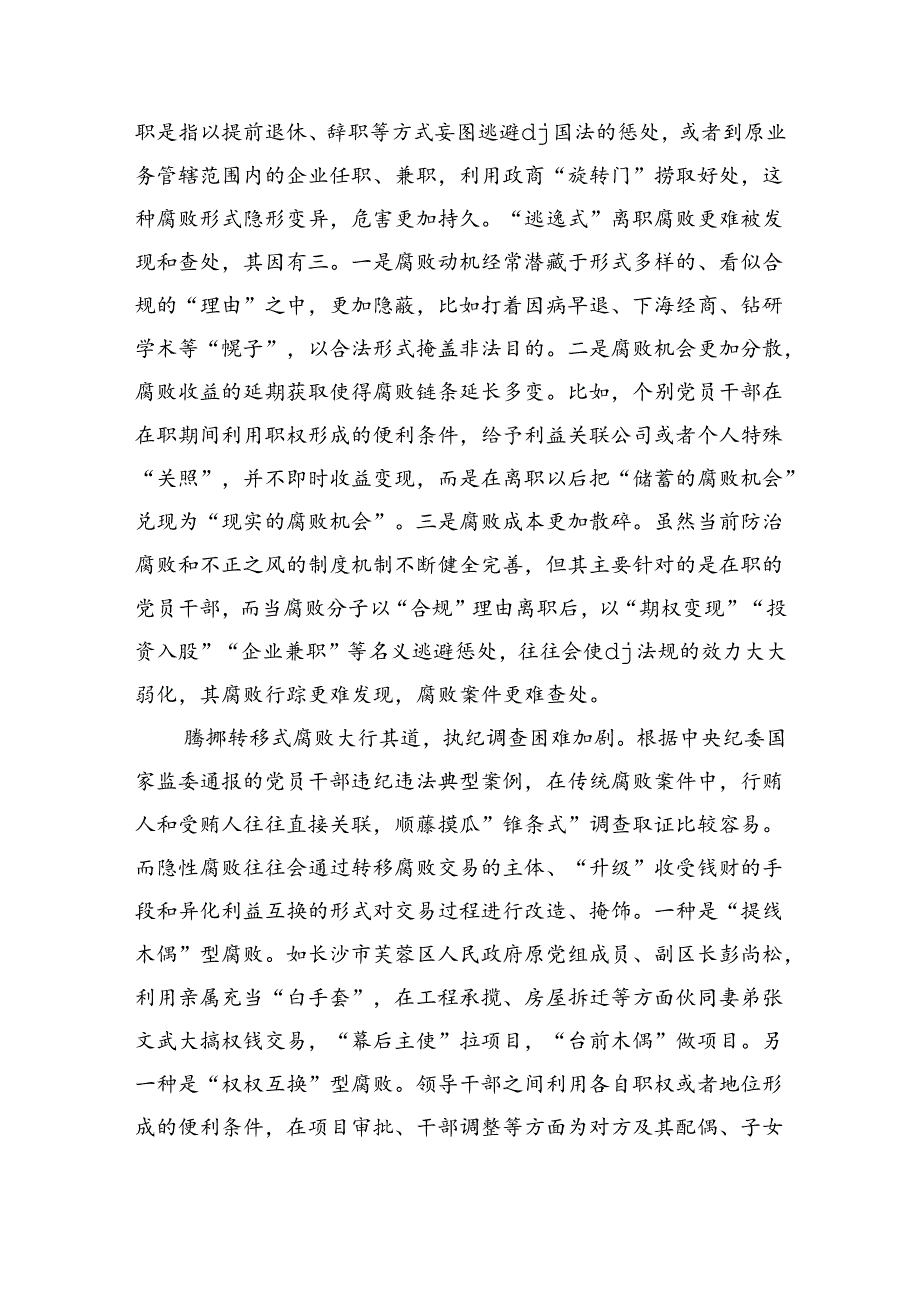 职是指以提前退休、辞职等方式妄图逃避dj国法的惩处，或者到原业务管辖范围内的企业任职、兼职，利用政商“旋转门”捞取好处，这种腐败形式隐形变异，危害更加持久。“逃逸式”离职腐败更难被发现和查处，其因有三。一是腐败动机经常潜藏于形式多样的、看似合规的“理由”之中，更加隐蔽，比如打着因病早退、下海经商、钻研学术等“幌子”，以合法形式掩盖非法目的。二是腐败机会更加分散，腐败收益的延期获取使得腐败链条延长多变。比如，个别党员干部在在职期间利用职权形成的便利条件，给予利益关联公司或者个人特殊“关照”，并不即时收益变现，而是在离职以后把“储蓄的腐败机会”兑现为“现实的腐败机会”。三是腐败成本更加散碎。虽然当前防治腐败和不正之风的制度机制不断健全完善，但其主要针对的是在职的党员干部，而当腐败分子以“合规”理由离职后，以“期权变现”“投资入股”“企业兼职”等名义逃避惩处，往往会使dj法规的效力大大弱化，其腐败行踪更难发现，腐败案件更难查处。

腾挪转移式腐败大行其道，执纪调查困难加剧。根据中央纪委国家监委通报的党员干部违纪违法典型案例，在传统腐败案件中，行贿人和受贿人往往直接关联，顺藤摸瓜”锥条式”调查取证比较容易。而隐性腐败往往会通过转移腐败交易的主体、“升级”收受钱财的手段和异化利益互换的形式对交易过程进行改造、掩饰。一种是“提线木偶”型腐败。如长沙市芙蓉区人民政府原党组成员、副区长彭尚松，利用亲属充当“白手套”，在工程承揽、房屋拆迁等方面伙同妻弟张文武大搞权钱交易，“幕后主使”拉项目，“台前木偶”做项目。另一种是“权权互换”型腐败。领导干部之间利用各自职权或者地位形成的便利条件，在项目审批、干部调整等方面为对方及其配偶、子女